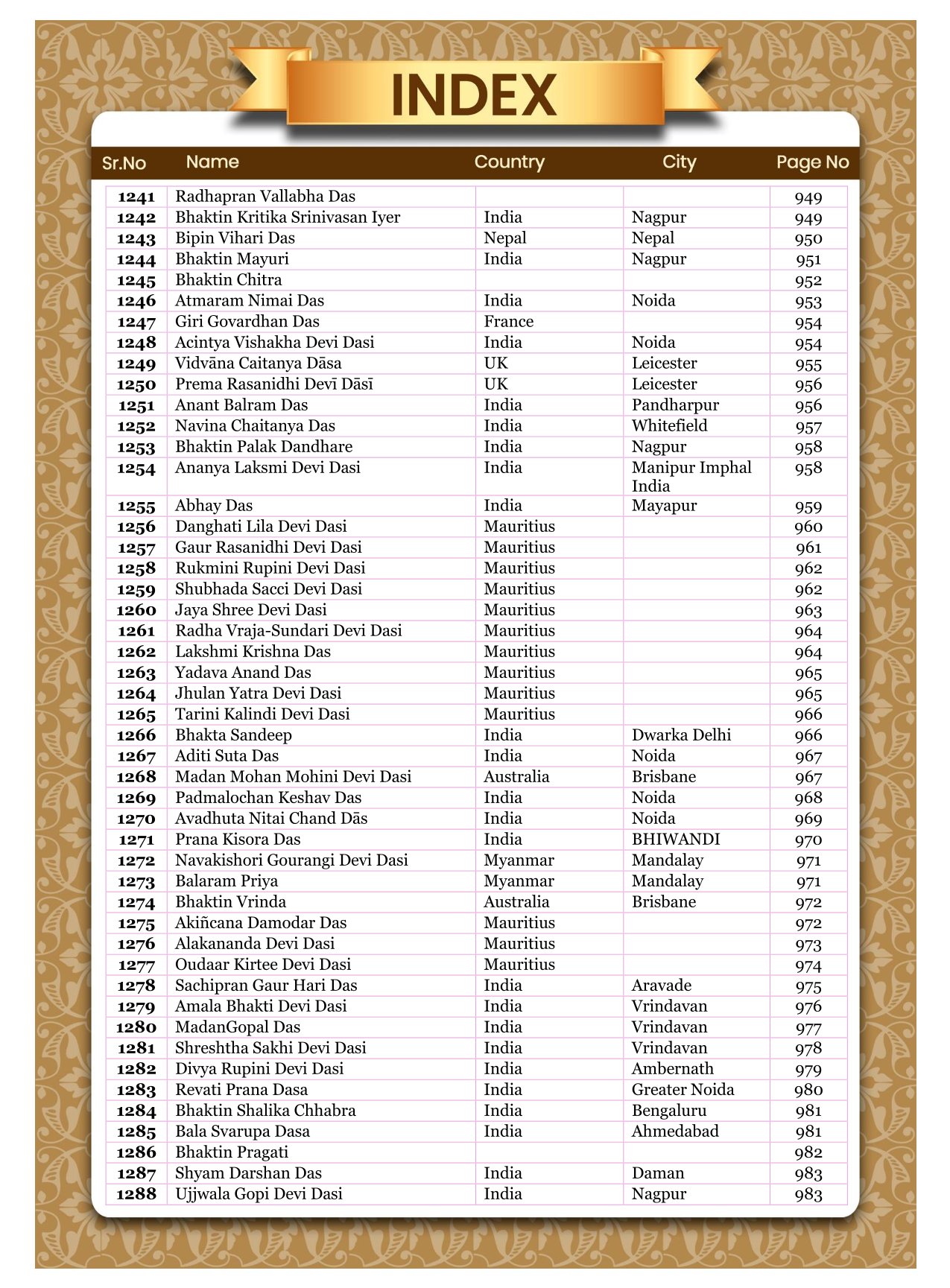 INDEX

| Sr.No | Name | Country | City | Page No |
|---|---|---|---|---|
| 1241 | Radhapran Vallabha Das | | | 949 |
| 1242 | Bhaktin Kritika Srinivasan Iyer | India | Nagpur | 949 |
| 1243 | Bipin Vihari Das | Nepal | Nepal | 950 |
| 1244 | Bhaktin Mayuri | India | Nagpur | 951 |
| 1245 | Bhaktin Chitra | | | 952 |
| 1246 | Atmaram Nimai Das | India | Noida | 953 |
| 1247 | Giri Govardhan Das | France | | 954 |
| 1248 | Acintya Vishakha Devi Dasi | India | Noida | 954 |
| 1249 | Vidvāna Caitanya Dāsa | UK | Leicester | 955 |
| 1250 | Prema Rasanidhi Devī Dāsī | UK | Leicester | 956 |
| 1251 | Anant Balram Das | India | Pandharpur | 956 |
| 1252 | Navina Chaitanya Das | India | Whitefield | 957 |
| 1253 | Bhaktin Palak Dandhare | India | Nagpur | 958 |
| 1254 | Ananya Laksmi Devi Dasi | India | Manipur Imphal India | 958 |
| 1255 | Abhay Das | India | Mayapur | 959 |
| 1256 | Danghati Lila Devi Dasi | Mauritius | | 960 |
| 1257 | Gaur Rasanidhi Devi Dasi | Mauritius | | 961 |
| 1258 | Rukmini Rupini Devi Dasi | Mauritius | | 962 |
| 1259 | Shubhada Sacci Devi Dasi | Mauritius | | 962 |
| 1260 | Jaya Shree Devi Dasi | Mauritius | | 963 |
| 1261 | Radha Vraja-Sundari Devi Dasi | Mauritius | | 964 |
| 1262 | Lakshmi Krishna Das | Mauritius | | 964 |
| 1263 | Yadava Anand Das | Mauritius | | 965 |
| 1264 | Jhulan Yatra Devi Dasi | Mauritius | | 965 |
| 1265 | Tarini Kalindi Devi Dasi | Mauritius | | 966 |
| 1266 | Bhakta Sandeep | India | Dwarka Delhi | 966 |
| 1267 | Aditi Suta Das | India | Noida | 967 |
| 1268 | Madan Mohan Mohini Devi Dasi | Australia | Brisbane | 967 |
| 1269 | Padmalochan Keshav Das | India | Noida | 968 |
| 1270 | Avadhuta Nitai Chand Dās | India | Noida | 969 |
| 1271 | Prana Kisora Das | India | BHIWANDI | 970 |
| 1272 | Navakishori Gourangi Devi Dasi | Myanmar | Mandalay | 971 |
| 1273 | Balaram Priya | Myanmar | Mandalay | 971 |
| 1274 | Bhaktin Vrinda | Australia | Brisbane | 972 |
| 1275 | Akiñcana Damodar Das | Mauritius | | 972 |
| 1276 | Alakananda Devi Dasi | Mauritius | | 973 |
| 1277 | Oudaar Kirtee Devi Dasi | Mauritius | | 974 |
| 1278 | Sachipran Gaur Hari Das | India | Aravade | 975 |
| 1279 | Amala Bhakti Devi Dasi | India | Vrindavan | 976 |
| 1280 | MadanGopal Das | India | Vrindavan | 977 |
| 1281 | Shreshtha Sakhi Devi Dasi | India | Vrindavan | 978 |
| 1282 | Divya Rupini Devi Dasi | India | Ambernath | 979 |
| 1283 | Revati Prana Dasa | India | Greater Noida | 980 |
| 1284 | Bhaktin Shalika Chhabra | India | Bengaluru | 981 |
| 1285 | Bala Svarupa Dasa | India | Ahmedabad | 981 |
| 1286 | Bhaktin Pragati | | | 982 |
| 1287 | Shyam Darshan Das | India | Daman | 983 |
| 1288 | Ujjwala Gopi Devi Dasi | India | Nagpur | 983 |